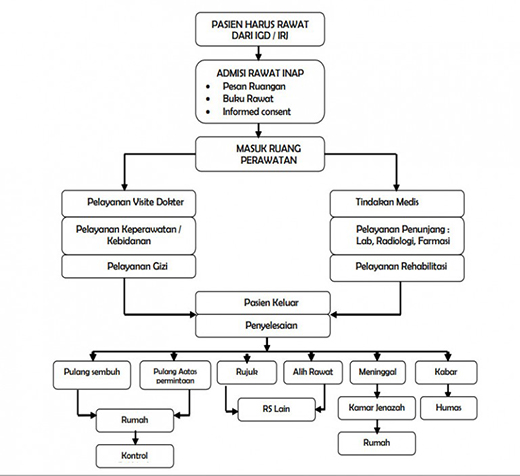 PASIEN HARUS RAWAT DARI IGD / IRJ

ADMISI RAWAT INAP
• Pesan Ruangan
• Buku Rawat
• Informed consent

MASUK RUANG PERAWATAN

Pelayanan Visite Dokter

Pelayanan Keperawatan / Kebidanan

Pelayanan Gizi

Tindakan Medis

Pelayanan Penunjang : Lab, Radiologi, Farmasi

Pelayanan Rehabilitasi

Pasien Keluar

Penyelesaian

Pulang sembuh

Pulang Aatas permintaan

Rujuk

Alih Rawat

Meninggal

Kabar

Rumah

Kontrol

RS Lain

Kamar Jenazah

Rumah

Humas